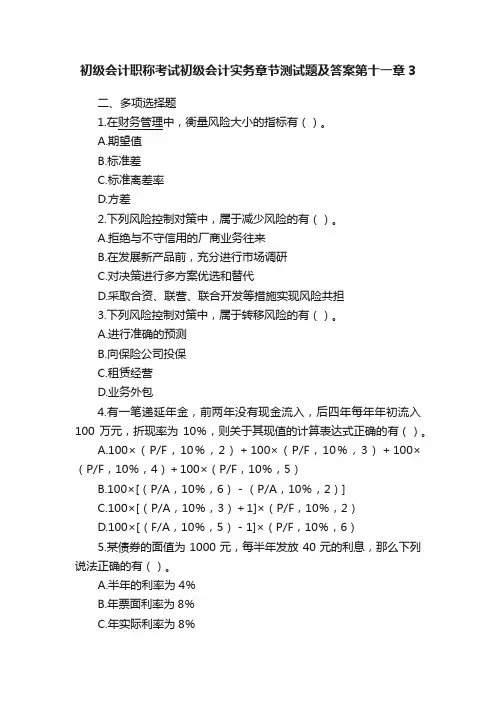 初级会计职称考试初级会计实务章节测试题及答案第十一章 3

二、多项选择题

1.在财务管理中，衡量风险大小的指标有（ ）。

A.期望值

B.标准差

C.标准离差率

D.方差

2.下列风险控制对策中，属于减少风险的有（ ）。

A.拒绝与不守信用的厂商业务往来

B.在发展新产品前，充分进行市场调研

C.对决策进行多方案优选和替代

D.采取合资、联营、联合开发等措施实现风险共担

3.下列风险控制对策中，属于转移风险的有（ ）。

A.进行准确的预测

B.向保险公司投保

C.租赁经营

D.业务外包

4.有一笔递延年金，前两年没有现金流入，后四年每年年初流入 100 万元，折现率为 10%，则关于其现值的计算表达式正确的有（ ）。

A.100×（P/F，10%，2）+100×（P/F，10%，3）+100×（P/F，10%，4）+100×（P/F，10%，5）

B.100×[（P/A，10%，6）-（P/A，10%，2）]

C.100×[（P/A，10%，3）+1]×（P/F，10%，2）

D.100×[（F/A，10%，5）-1]×（P/F，10%，6）

5.某债券的面值为 1000 元，每半年发放 40 元的利息，那么下列说法正确的有（ ）。

A.半年的利率为 4%

B.年票面利率为 8%

C.年实际利率为 8%